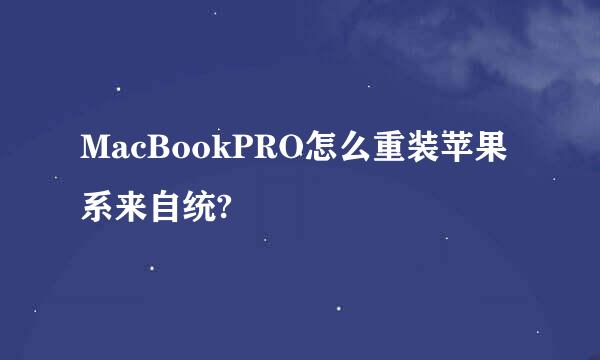 MacBookPRO怎么重装苹果系来自统?